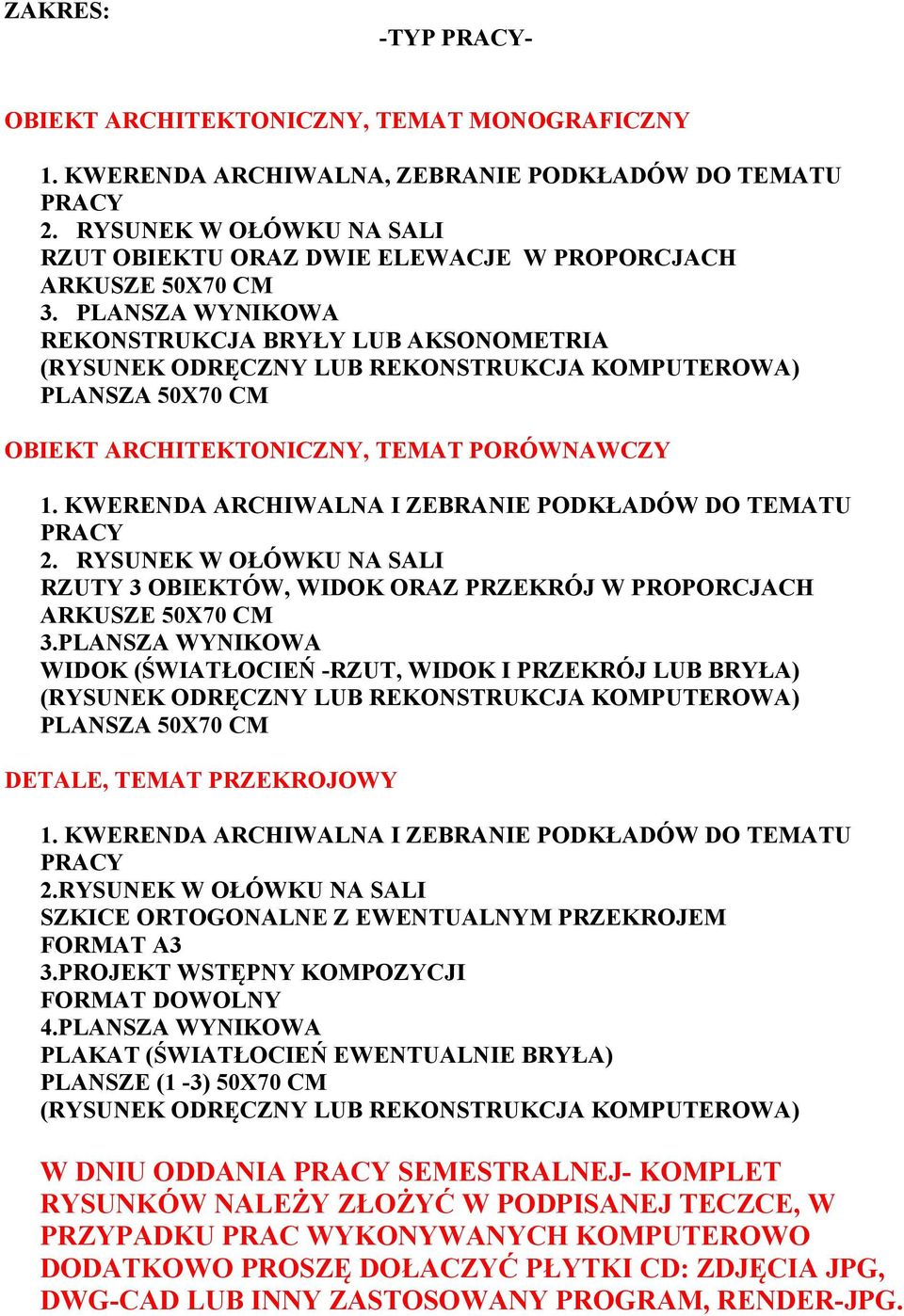 ZAKRES:

-TYP PRACY-

OBIEKT ARCHITEKTONICZNY, TEMAT MONOGRAFICZNY

1. KWERENDA ARCHIWALNA, ZEBRANIE PODKŁADÓW DO TEMATU PRACY
2. RYSUNEK W OŁÓWKU NA SALI
RZUT OBIEKTU ORAZ DWIE ELEWACJE W PROPORCJACH
ARKUSZE 50X70 CM
3. PLANSZA WYNIKOWA
REKONSTRUKCJA BRYŁY LUB AKSONOMETRIA
(RYSUNEK ODRĘCZNY LUB REKONSTRUKCJA KOMPUTEROWA)
PLANSZA 50X70 CM

OBIEKT ARCHITEKTONICZNY, TEMAT PORÓWNAWCZY

1. KWERENDA ARCHIWALNA I ZEBRANIE PODKŁADÓW DO TEMATU PRACY
2. RYSUNEK W OŁÓWKU NA SALI
RZUTY 3 OBIEKTÓW, WIDOK ORAZ PRZEKRÓJ W PROPORCJACH
ARKUSZE 50X70 CM
3.PLANSZA WYNIKOWA
WIDOK (ŚWIATŁOCIEŃ -RZUT, WIDOK I PRZEKRÓJ LUB BRYŁA)
(RYSUNEK ODRĘCZNY LUB REKONSTRUKCJA KOMPUTEROWA)
PLANSZA 50X70 CM

DETALE, TEMAT PRZEKROJOWY

1. KWERENDA ARCHIWALNA I ZEBRANIE PODKŁADÓW DO TEMATU PRACY
2.RYSUNEK W OŁÓWKU NA SALI
SZKICE ORTOGONALNE Z EWENTUALNYM PRZEKROJEM
FORMAT A3
3.PROJEKT WSTĘPNY KOMPOZYCJI
FORMAT DOWOLNY
4.PLANSZA WYNIKOWA
PLAKAT (ŚWIATŁOCIEŃ EWENTUALNIE BRYŁA)
PLANSZE (1 -3) 50X70 CM
(RYSUNEK ODRĘCZNY LUB REKONSTRUKCJA KOMPUTEROWA)

W DNIU ODDANIA PRACY SEMESTRALNEJ- KOMPLET RYSUNKÓW NALEŻY ZŁOŻYĆ W PODPISANEJ TECZCE, W PRZYPADKU PRAC WYKONYWANYCH KOMPUTEROWO DODATKOWO PROSZĘ DOŁACZYĆ PŁYTKI CD: ZDJĘCIA JPG, DWG-CAD LUB INNY ZASTOSOWANY PROGRAM, RENDER-JPG.